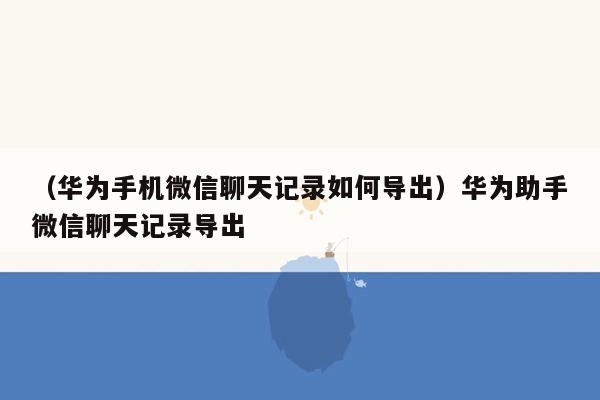 （华为手机微信聊天记录如何导出）华为助手微信聊天记录导出